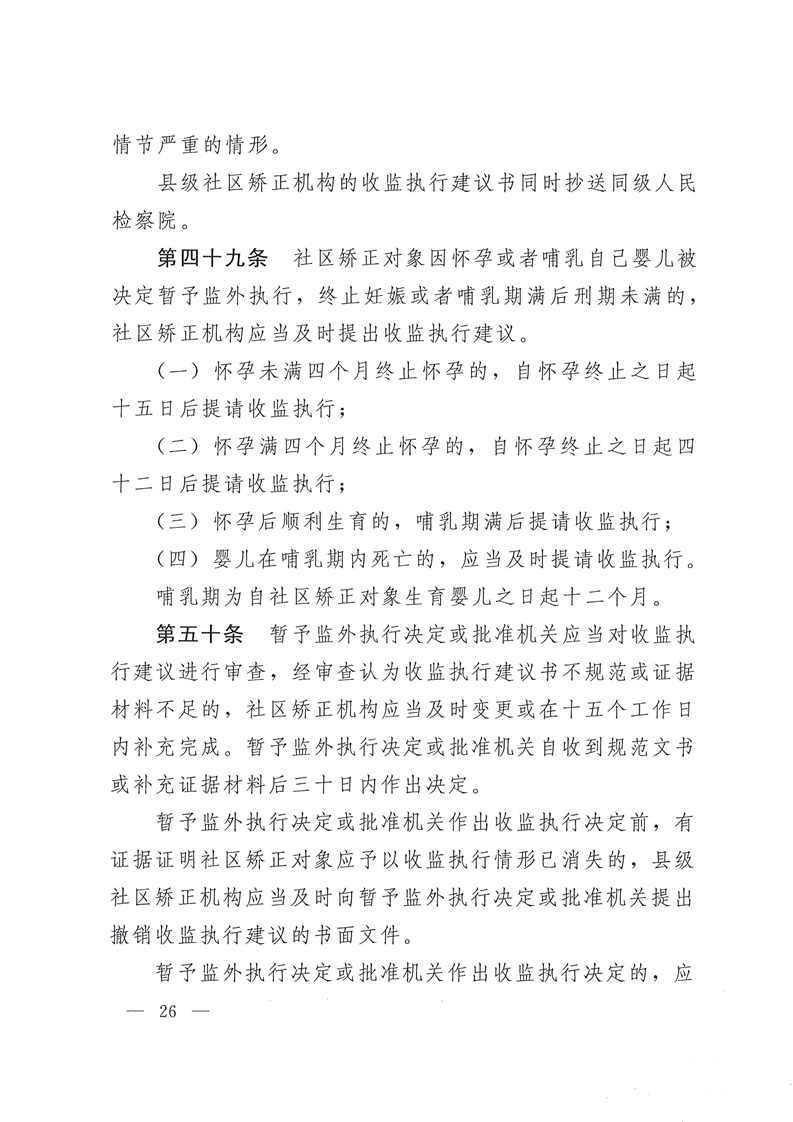 情节严重的情形。

县级社区矫正机构的收监执行建议书同时抄送同级人民检察院。

第四十九条　社区矫正对象因怀孕或者哺乳自己婴儿被决定暂予监外执行，终止妊娠或者哺乳期满后刑期未满的，社区矫正机构应当及时提出收监执行建议。

（一）怀孕未满四个月终止怀孕的，自怀孕终止之日起十五日后提请收监执行；

（二）怀孕满四个月终止怀孕的，自怀孕终止之日起四十二日后提请收监执行；

（三）怀孕后顺利生育的，哺乳期满后提请收监执行；

（四）婴儿在哺乳期内死亡的，应当及时提请收监执行。

哺乳期为自社区矫正对象生育婴儿之日起十二个月。

第五十条　暂予监外执行决定或批准机关应当对收监执行建议进行审查，经审查认为收监执行建议书不规范或证据材料不足的，社区矫正机构应当及时变更或在十五个工作日内补充完成。暂予监外执行决定或批准机关自收到规范文书或补充证据材料后三十日内作出决定。

暂予监外执行决定或批准机关作出收监执行决定前，有证据证明社区矫正对象应予以收监执行情形已消失的，县级社区矫正机构应当及时向暂予监外执行决定或批准机关提出撤销收监执行建议的书面文件。

暂予监外执行决定或批准机关作出收监执行决定的，应

— 26 —